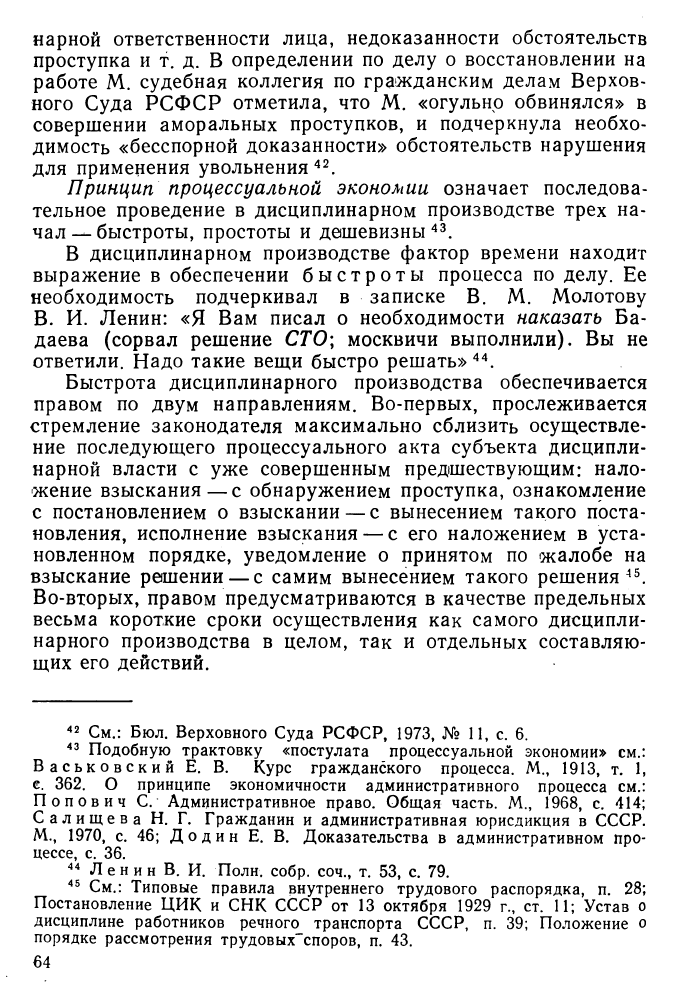 нарной ответственности лица, недоказанности обстоятельств проступка и т. д. В определении по делу о восстановлении на работе М. судебная коллегия по гражданским делам Верховного Суда РСФСР отметила, что М. «огульно обвинялся» в совершении аморальных проступков, и подчеркнула необходимость «бесспорной доказанности» обстоятельств нарушения для применения увольнения $^{42}$.

Принцип процессуальной экономии означает последовательное проведение в дисциплинарном производстве трех начал — быстроты, простоты и дешевизны $^{43}$.

В дисциплинарном производстве фактор времени находит выражение в обеспечении быстроты процесса по делу. Ее необходимость подчеркивал в записке В. М. Молотову В. И. Ленин: «Я Вам писал о необходимости наказать Бадаева (сорвал решение СТО; москвичи выполнили). Вы не ответили. Надо такие вещи быстро решать» $^{44}$.

Быстрота дисциплинарного производства обеспечивается правом по двум направлениям. Во-первых, прослеживается стремление законодателя максимально сблизить осуществление последующего процессуального акта субъекта дисциплинарной власти с уже совершенным предшествующим: наложение взыскания — с обнаружением проступка, ознакомление с постановлением о взыскании — с вынесением такого постановления, исполнение взыскания — с его наложением в установленном порядке, уведомление о принятом по жалобе на взыскание решении — с самим вынесением такого решения $^{45}$. Во-вторых, правом предусматриваются в качестве предельных весьма короткие сроки осуществления как самого дисциплинарного производства в целом, так и отдельных составляющих его действий.

$^{42}$ См.: Бюл. Верховного Суда РСФСР, 1973, № 11, с. 6.

$^{43}$ Подобную трактовку «постулата процессуальной экономии» см.: Васьковский Е. В. Курс гражданского процесса. М., 1913, т. 1, с. 362. О принципе экономичности административного процесса см.: Попович С. Административное право. Общая часть. М., 1968, с. 414; Салищева Н. Г. Гражданин и административная юрисдикция в СССР. М., 1970, с. 46; Додин Е. В. Доказательства в административном процессе, с. 36.

$^{44}$ Ленин В. И. Полн. собр. соч., т. 53, с. 79.

$^{45}$ См.: Типовые правила внутреннего трудового распорядка, п. 28; Постановление ЦИК и СНК СССР от 13 октября 1929 г., ст. 11; Устав о дисциплине работников речного транспорта СССР, п. 39; Положение о порядке рассмотрения трудовых споров, п. 43.

64